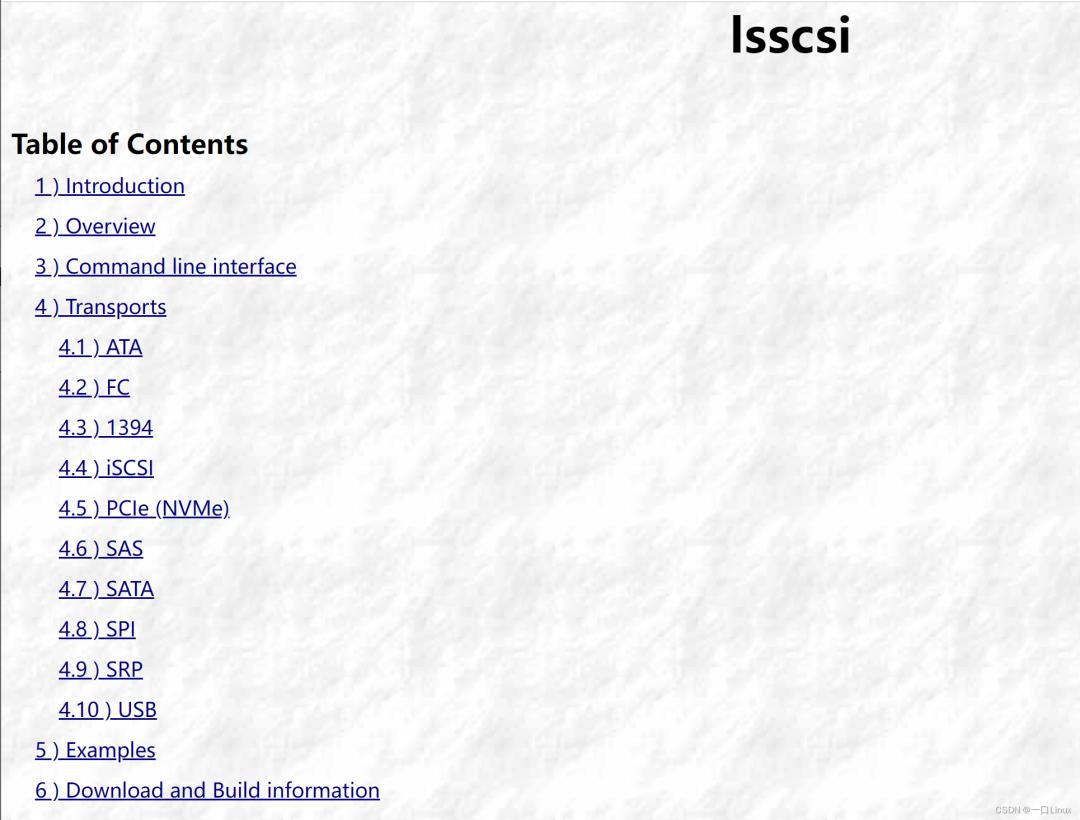 lsscsi

Table of Contents

1 ) Introduction

2 ) Overview

3 ) Command line interface

4 ) Transports

4.1 ) ATA

4.2 ) FC

4.3 ) 1394

4.4 ) iSCSI

4.5 ) PCIe (NVMe)

4.6 ) SAS

4.7 ) SATA

4.8 ) SPI

4.9 ) SRP

4.10 ) USB

5 ) Examples

6 ) Download and Build information

CSDN @一口Linux